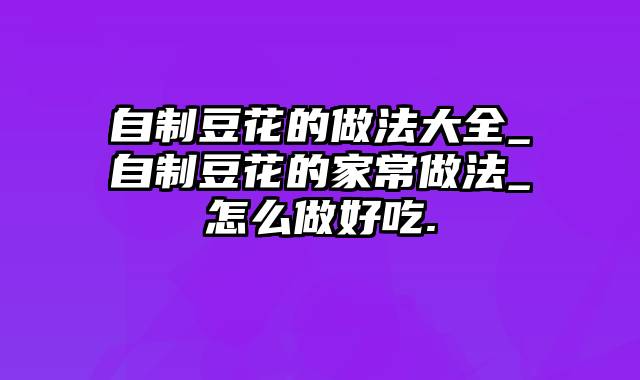 自制豆花的做法大全_自制豆花的家常做法_怎么做好吃.